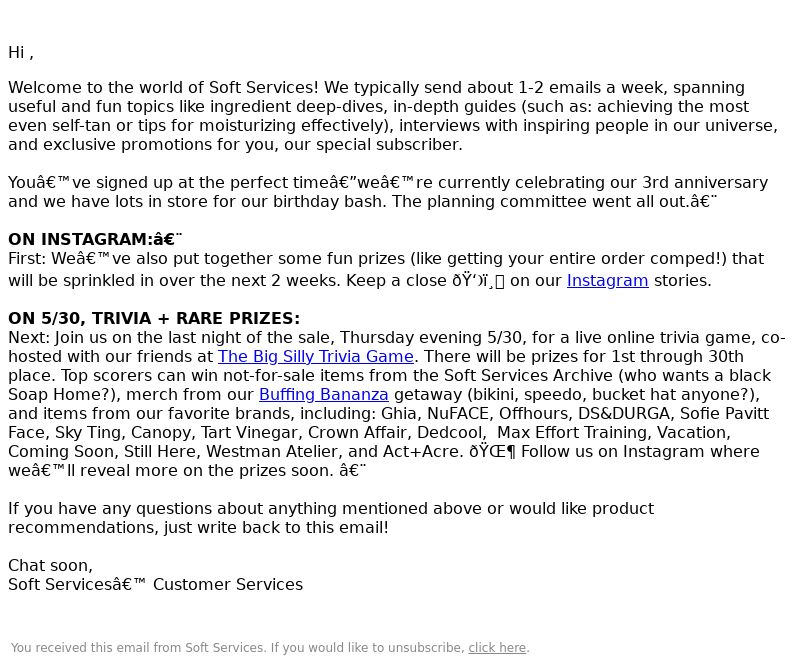 Hi ,

Welcome to the world of Soft Services! We typically send about 1-2 emails a week, spanning useful and fun topics like ingredient deep-dives, in-depth guides (such as: achieving the most even self-tan or tips for moisturizing effectively), interviews with inspiring people in our universe, and exclusive promotions for you, our special subscriber.

Youâ€™ve signed up at the perfect timeâ€”weâ€™re currently celebrating our 3rd anniversary and we have lots in store for our birthday bash. The planning committee went all out.â€¨

ON INSTAGRAM:â€¨
First: Weâ€™ve also put together some fun prizes (like getting your entire order comped!) that will be sprinkled in over the next 2 weeks. Keep a close ðŸ‘ï¸ on our Instagram stories.

ON 5/30, TRIVIA + RARE PRIZES:
Next: Join us on the last night of the sale, Thursday evening 5/30, for a live online trivia game, co-hosted with our friends at The Big Silly Trivia Game. There will be prizes for 1st through 30th place. Top scorers can win not-for-sale items from the Soft Services Archive (who wants a black Soap Home?), merch from our Buffing Bananza getaway (bikini, speedo, bucket hat anyone?), and items from our favorite brands, including: Ghia, NuFACE, Offhours, DS&DURGA, Sofie Pavitt Face, Sky Ting, Canopy, Tart Vinegar, Crown Affair, Dedcool, Max Effort Training, Vacation, Coming Soon, Still Here, Westman Atelier, and Act+Acre. ðŸŒ¶ Follow us on Instagram where weâ€™ll reveal more on the prizes soon. â€¨

If you have any questions about anything mentioned above or would like product recommendations, just write back to this email!

Chat soon,
Soft Servicesâ€™ Customer Services

You received this email from Soft Services. If you would like to unsubscribe, click here.